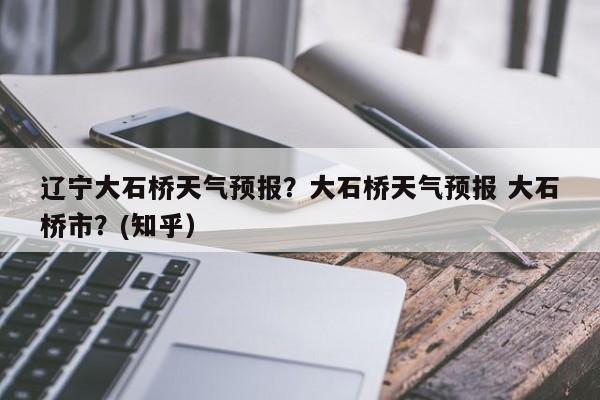 辽宁大石桥天气预报？大石桥天气预报 大石桥市？(知乎)